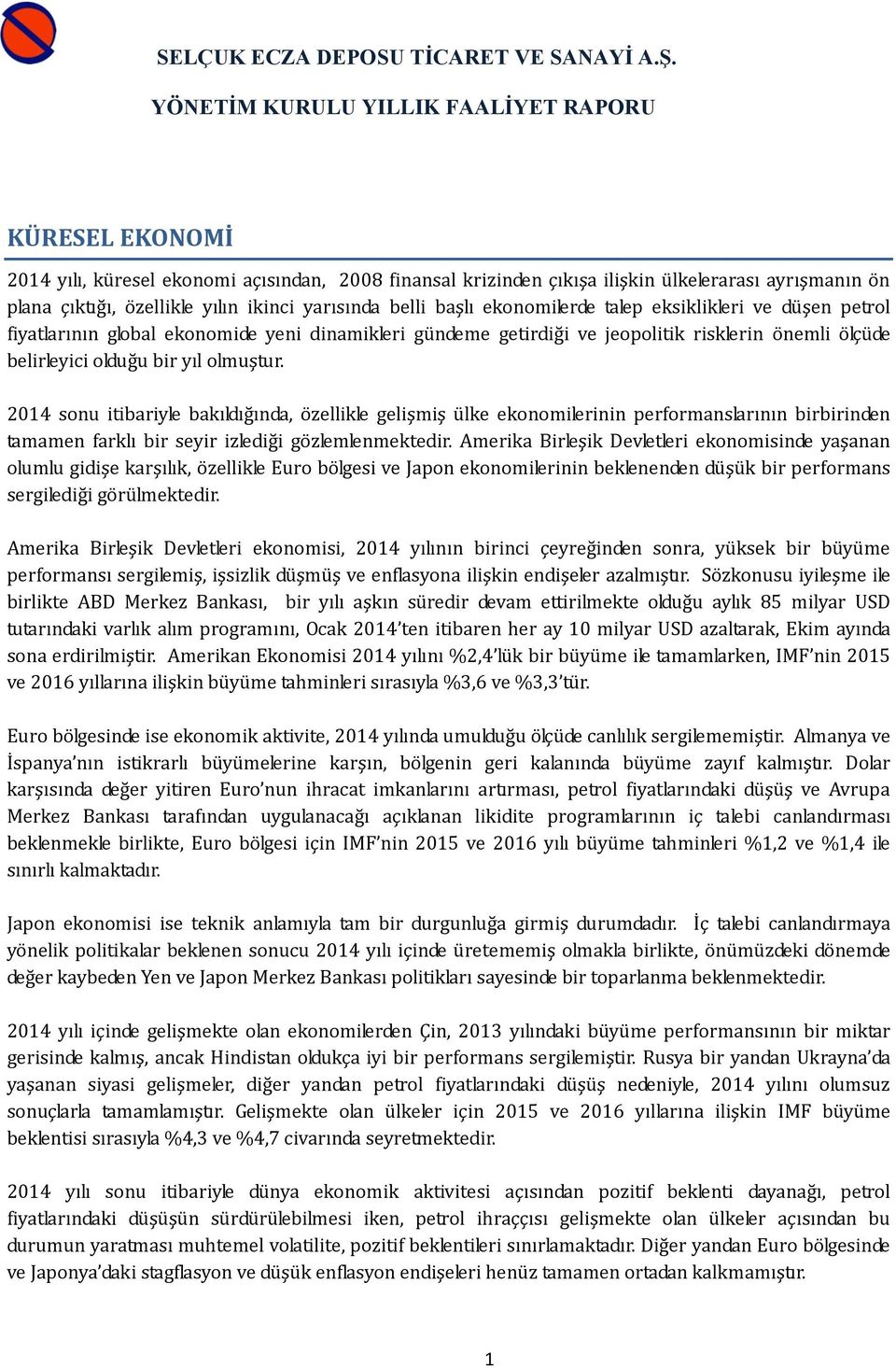 SELÇUK ECZA DEPOSU TİCARET VE SANAYİ A.Ş.

YÖNETİM KURULU YILLIK FAALİYET RAPORU

KÜRESEL EKONOMİ

2014 yılı, küresel ekonomi açısından, 2008 finansal krizinden çıkışa ilişkin ülkelerarası ayrışmanın ön plana çıktığı, özellikle yılın ikinci yarısında belli başlı ekonomilerde talep eksiklikleri ve düşen petrol fiyatlarının global ekonomide yeni dinamikleri gündeme getirdiği ve jeopolitik risklerin önemli ölçüde belirleyici olduğu bir yıl olmuştur.

2014 sonu itibariyle bakıldığında, özellikle gelişmiş ülke ekonomilerinin performanslarının birbirinden tamamen farklı bir seyir izlediği gözlemlenmektedir. Amerika Birleşik Devletleri ekonomisinde yaşanan olumlu gidişe karşılık, özellikle Euro bölgesi ve Japon ekonomilerinin beklenenden düşük bir performans sergilediği görülmektedir.

Amerika Birleşik Devletleri ekonomisi, 2014 yılının birinci çeyreğinden sonra, yüksek bir büyüme performansı sergilemiş, işsizlik düşmüş ve enflasyona ilişkin endişeler azalmıştır. Sözkonusu iyileşme ile birlikte ABD Merkez Bankası, bir yılı aşkın süredir devam ettirilmekte olduğu aylık 85 milyar USD tutarındaki varlık alım programını, Ocak 2014'ten itibaren her ay 10 milyar USD azaltarak, Ekim ayında sona erdirilmiştir. Amerikan Ekonomisi 2014 yılını %2,4'lük bir büyüme ile tamamlarken, IMF'nin 2015 ve 2016 yıllarına ilişkin büyüme tahminleri sırasıyla %3,6 ve %3,3'tür.

Euro bölgesinde ise ekonomik aktivite, 2014 yılında umulduğu ölçüde canlılık sergilememiştir. Almanya ve İspanya'nın istikrarlı büyümelerine karşın, bölgenin geri kalanında büyüme zayıf kalmıştır. Dolar karşısında değer yitiren Euro'nun ihracat imkanlarını artırması, petrol fiyatlarındaki düşüş ve Avrupa Merkez Bankası tarafından uygulanacağı açıklanan likidite programlarının iç talebi canlandırması beklenmekle birlikte, Euro bölgesi için IMF'nin 2015 ve 2016 yılı büyüme tahminleri %1,2 ve %1,4 ile sınırlı kalmaktadır.

Japon ekonomisi ise teknik anlamıyla tam bir durgunluğa girmiş durumdadır. İç talebi canlandırmaya yönelik politikalar beklenen sonucu 2014 yılı içinde üretememiş olmakla birlikte, önümüzdeki dönemde değer kaybeden Yen ve Japon Merkez Bankası politikları sayesinde bir toparlanma beklenmektedir.

2014 yılı içinde gelişmekte olan ekonomilerden Çin, 2013 yılındaki büyüme performansının bir miktar gerisinde kalmış, ancak Hindistan oldukça iyi bir performans sergilemiştir. Rusya bir yandan Ukrayna'da yaşanan siyasi gelişmeler, diğer yandan petrol fiyatlarındaki düşüş nedeniyle, 2014 yılını olumsuz sonuçlarla tamamlamıştır. Gelişmekte olan ülkeler için 2015 ve 2016 yıllarına ilişkin IMF büyüme beklentisi sırasıyla %4,3 ve %4,7 civarında seyretmektedir.

2014 yılı sonu itibariyle dünya ekonomik aktivitesi açısından pozitif beklenti dayanağı, petrol fiyatlarındaki düşüşün sürdürülebilmesi iken, petrol ihraççısı gelişmekte olan ülkeler açısından bu durumun yaratması muhtemel volatilite, pozitif beklentileri sınırlamaktadır. Diğer yandan Euro bölgesinde ve Japonya'daki stagflasyon ve düşük enflasyon endişeleri henüz tamamen ortadan kalkmamıştır.

1